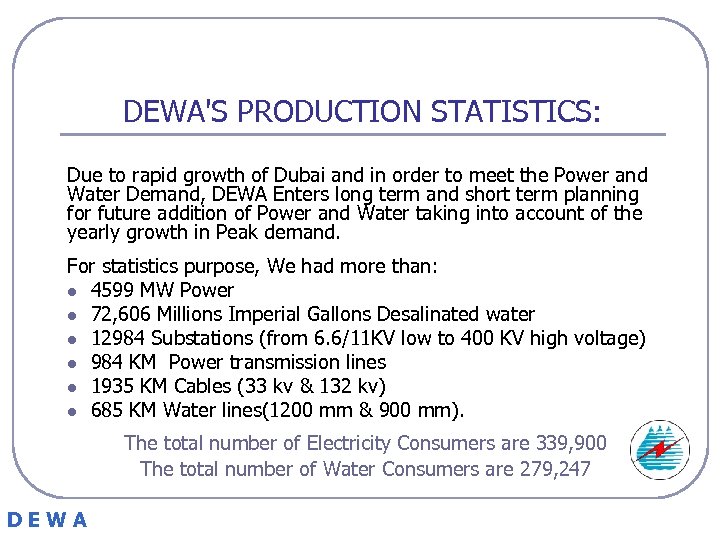 DEWA'S PRODUCTION STATISTICS:

Due to rapid growth of Dubai and in order to meet the Power and Water Demand, DEWA Enters long term and short term planning for future addition of Power and Water taking into account of the yearly growth in Peak demand.

For statistics purpose, We had more than:
- 4599 MW Power
- 72,606 Millions Imperial Gallons Desalinated water
- 12984 Substations (from 6.6/11KV low to 400 KV high voltage)
- 984 KM Power transmission lines
- 1935 KM Cables (33 kv & 132 kv)
- 685 KM Water lines(1200 mm & 900 mm).

The total number of Electricity Consumers are 339,900
The total number of Water Consumers are 279,247

DEWA